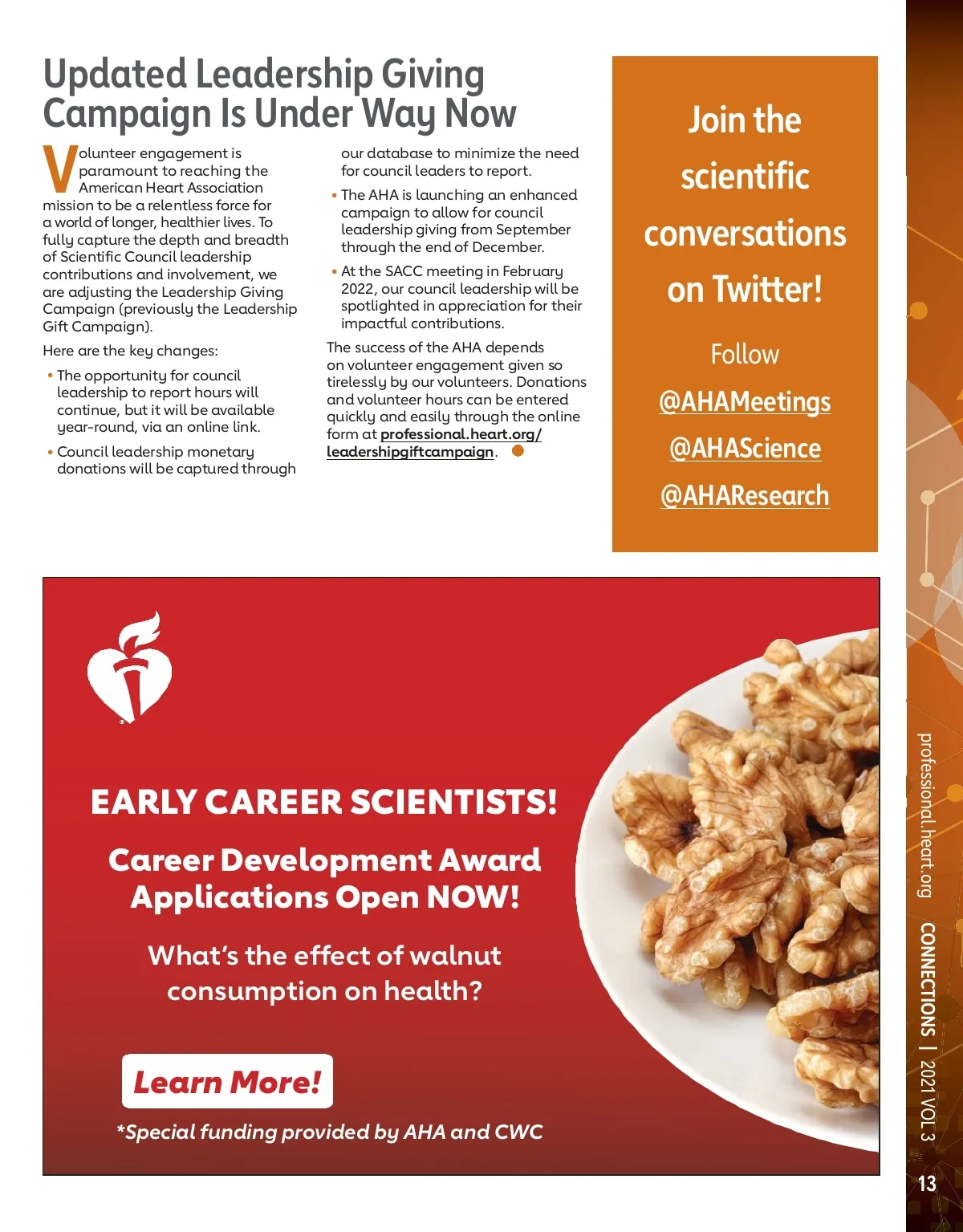 Updated Leadership Giving Campaign Is Under Way Now

Volunteer engagement is paramount to reaching the American Heart Association mission to be a relentless force for a world of longer, healthier lives. To fully capture the depth and breadth of Scientific Council leadership contributions and involvement, we are adjusting the Leadership Giving Campaign (previously the Leadership Gift Campaign).

Here are the key changes:

• The opportunity for council leadership to report hours will continue, but it will be available year-round, via an online link.

• Council leadership monetary donations will be captured through our database to minimize the need for council leaders to report.

• The AHA is launching an enhanced campaign to allow for council leadership giving from September through the end of December.

• At the SACC meeting in February 2022, our council leadership will be spotlighted in appreciation for their impactful contributions.

The success of the AHA depends on volunteer engagement given so tirelessly by our volunteers. Donations and volunteer hours can be entered quickly and easily through the online form at professional.heart.org/leadershipgiftcampaign.

Join the scientific conversations on Twitter!

Follow

@AHAMeetings

@AHAScience

@AHAResearch

EARLY CAREER SCIENTISTS!

Career Development Award Applications Open NOW!

What's the effect of walnut consumption on health?

Learn More!

*Special funding provided by AHA and CWC

professional.heart.org

CONNECTIONS | 2021 VOL 3

13